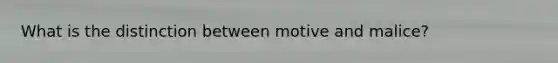 What is the distinction between motive and malice?